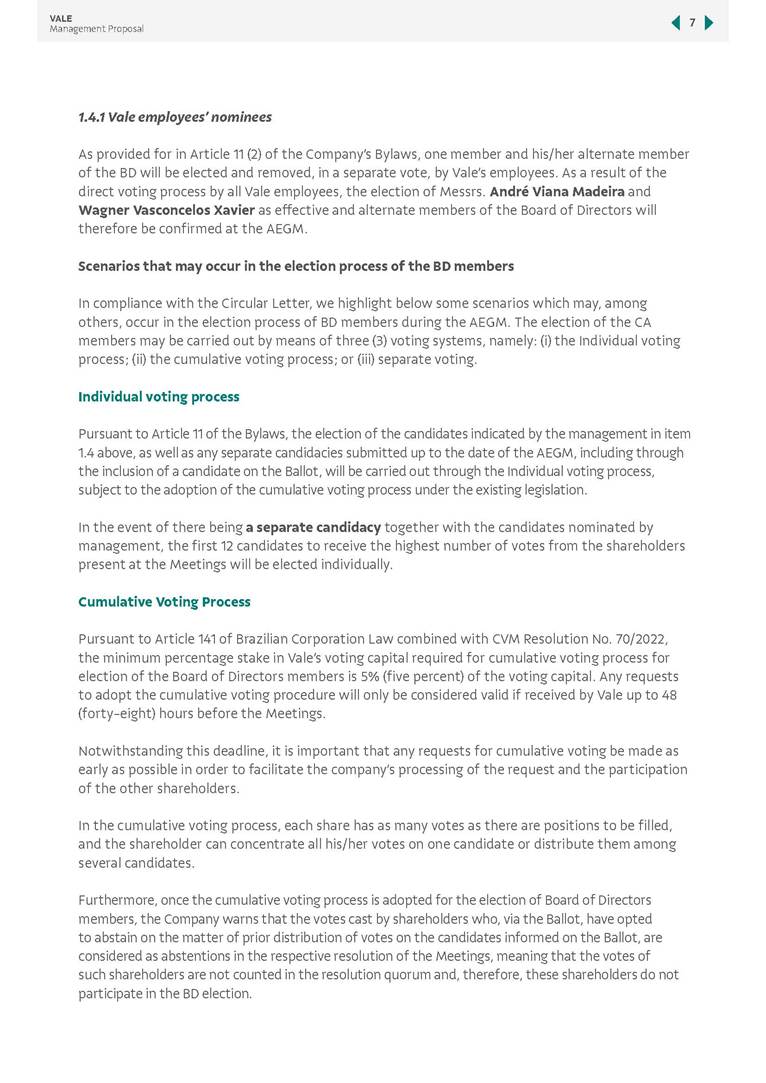 VALE
Management Proposal

7

1.4.1 Vale employees' nominees

As provided for in Article 11 (2) of the Company's Bylaws, one member and his/her alternate member of the BD will be elected and removed, in a separate vote, by Vale's employees. As a result of the direct voting process by all Vale employees, the election of Messrs. André Viana Madeira and Wagner Vasconcelos Xavier as effective and alternate members of the Board of Directors will therefore be confirmed at the AEGM.

Scenarios that may occur in the election process of the BD members

In compliance with the Circular Letter, we highlight below some scenarios which may, among others, occur in the election process of BD members during the AEGM. The election of the CA members may be carried out by means of three (3) voting systems, namely: (i) the Individual voting process; (ii) the cumulative voting process; or (iii) separate voting.

Individual voting process

Pursuant to Article 11 of the Bylaws, the election of the candidates indicated by the management in item 1.4 above, as well as any separate candidacies submitted up to the date of the AEGM, including through the inclusion of a candidate on the Ballot, will be carried out through the Individual voting process, subject to the adoption of the cumulative voting process under the existing legislation.

In the event of there being a separate candidacy together with the candidates nominated by management, the first 12 candidates to receive the highest number of votes from the shareholders present at the Meetings will be elected individually.

Cumulative Voting Process

Pursuant to Article 141 of Brazilian Corporation Law combined with CVM Resolution No. 70/2022, the minimum percentage stake in Vale's voting capital required for cumulative voting process for election of the Board of Directors members is 5% (five percent) of the voting capital. Any requests to adopt the cumulative voting procedure will only be considered valid if received by Vale up to 48 (forty-eight) hours before the Meetings.

Notwithstanding this deadline, it is important that any requests for cumulative voting be made as early as possible in order to facilitate the company's processing of the request and the participation of the other shareholders.

In the cumulative voting process, each share has as many votes as there are positions to be filled, and the shareholder can concentrate all his/her votes on one candidate or distribute them among several candidates.

Furthermore, once the cumulative voting process is adopted for the election of Board of Directors members, the Company warns that the votes cast by shareholders who, via the Ballot, have opted to abstain on the matter of prior distribution of votes on the candidates informed on the Ballot, are considered as abstentions in the respective resolution of the Meetings, meaning that the votes of such shareholders are not counted in the resolution quorum and, therefore, these shareholders do not participate in the BD election.